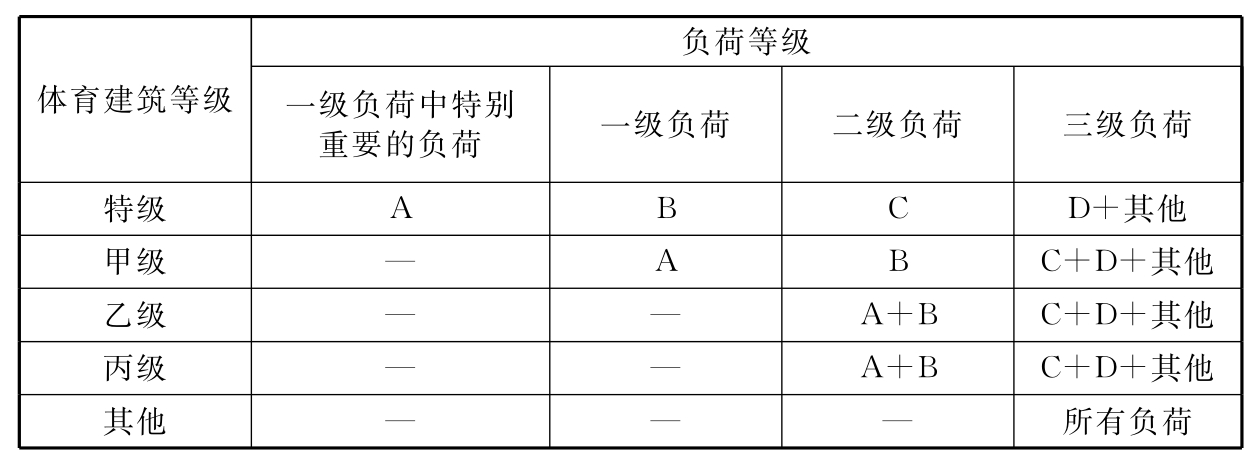 | 体育建筑等级 | 负荷等级 | | | |
|---|---|---|---|---|
| | 一级负荷中特别重要的负荷 | 一级负荷 | 二级负荷 | 三级负荷 |
| 特级 | A | B | C | D＋其他 |
| 甲级 | — | A | B | C＋D＋其他 |
| 乙级 | — | — | A＋B | C＋D＋其他 |
| 丙级 | — | — | A＋B | C＋D＋其他 |
| 其他 | — | — | — | 所有负荷 |